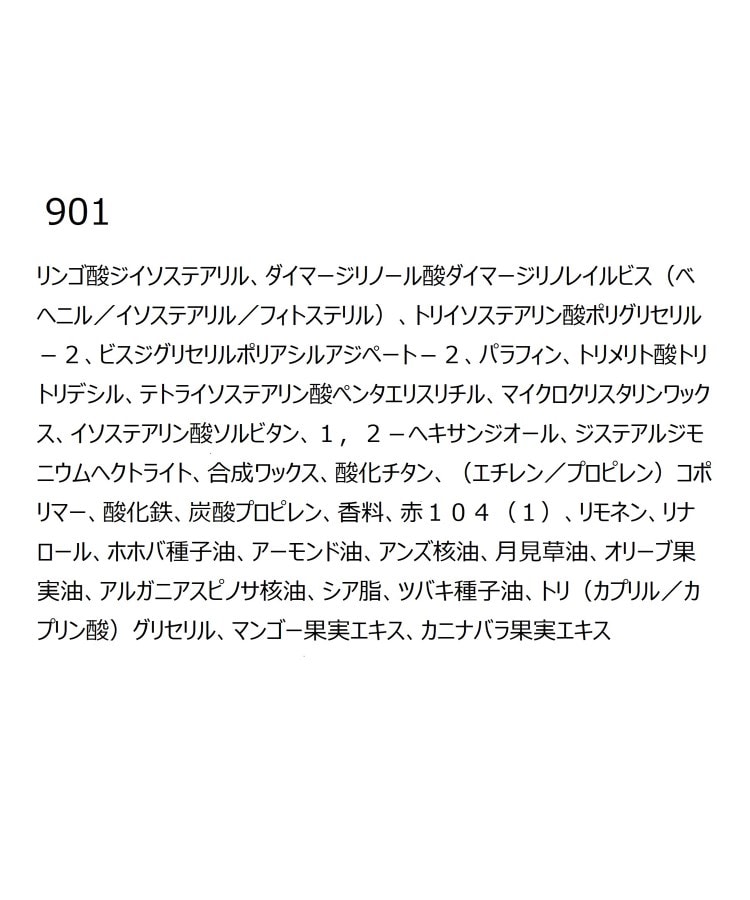 901

リンゴ酸ジイソステアリル、ダイマージリノール酸ダイマージリノレイルビス（ベヘニル／イソステアリル／フィトステリル）、トリイソステアリン酸ポリグリセリル－２、ビスジグリセリルポリアシルアジペート－２、パラフィン、トリメリト酸トリトリデシル、テトライソステアリン酸ペンタエリスリチル、マイクロクリスタリンワックス、イソステアリン酸ソルビタン、１，２－ヘキサンジオール、ジステアルジモニウムヘクトライト、合成ワックス、酸化チタン、（エチレン／プロピレン）コポリマー、酸化鉄、炭酸プロピレン、香料、赤１０４（１）、リモネン、リナロール、ホホバ種子油、アーモンド油、アンズ核油、月見草油、オリーブ果実油、アルガニアスピノサ核油、シア脂、ツバキ種子油、トリ（カプリル／カプリン酸）グリセリル、マンゴー果実エキス、カニナバラ果実エキス